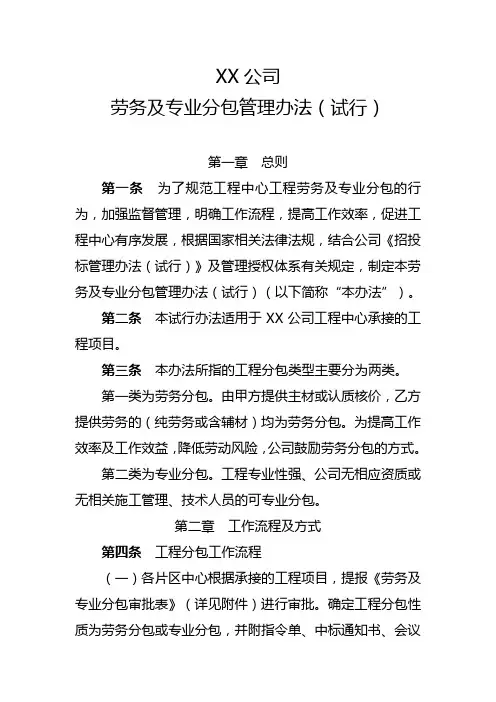 XX 公司
劳务及专业分包管理办法（试行）

第一章　总则

第一条　为了规范工程中心工程劳务及专业分包的行为，加强监督管理，明确工作流程，提高工作效率，促进工程中心有序发展，根据国家相关法律法规，结合公司《招投标管理办法（试行）》及管理授权体系有关规定，制定本劳务及专业分包管理办法（试行）（以下简称“本办法”）。

第二条　本试行办法适用于 XX 公司工程中心承接的工程项目。

第三条　本办法所指的工程分包类型主要分为两类。

第一类为劳务分包。由甲方提供主材或认质核价，乙方提供劳务的（纯劳务或含辅材）均为劳务分包。为提高工作效率及工作效益，降低劳动风险，公司鼓励劳务分包的方式。

第二类为专业分包。工程专业性强、公司无相应资质或无相关施工管理、技术人员的可专业分包。

第二章　工作流程及方式

第四条　工程分包工作流程

（一）各片区中心根据承接的工程项目，提报《劳务及专业分包审批表》（详见附件）进行审批。确定工程分包性质为劳务分包或专业分包，并附指令单、中标通知书、会议